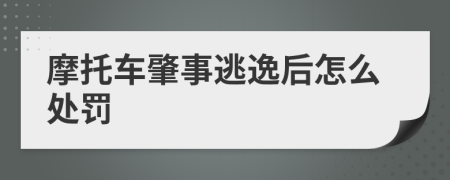 摩托车肇事逃逸后怎么处罚